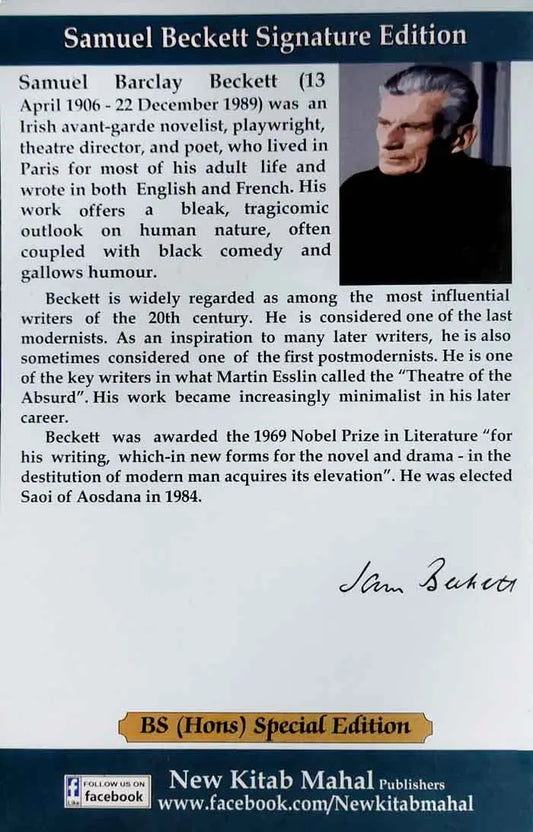 Samuel Beckett Signature Edition

Samuel Barclay Beckett (13 April 1906 - 22 December 1989) was an Irish avant-garde novelist, playwright, theatre director, and poet, who lived in Paris for most of his adult life and wrote in both English and French. His work offers a bleak, tragicomic outlook on human nature, often coupled with black comedy and gallows humour.

Beckett is widely regarded as among the most influential writers of the 20th century. He is considered one of the last modernists. As an inspiration to many later writers, he is also sometimes considered one of the first postmodernists. He is one of the key writers in what Martin Esslin called the "Theatre of the Absurd". His work became increasingly minimalist in his later career.

Beckett was awarded the 1969 Nobel Prize in Literature "for his writing, which-in new forms for the novel and drama - in the destitution of modern man acquires its elevation". He was elected Saoi of Aosdana in 1984.

Sam Beckett

BS (Hons) Special Edition

FOLLOW US ON facebook

New Kitab Mahal Publishers
www.facebook.com/Newkitabmahal